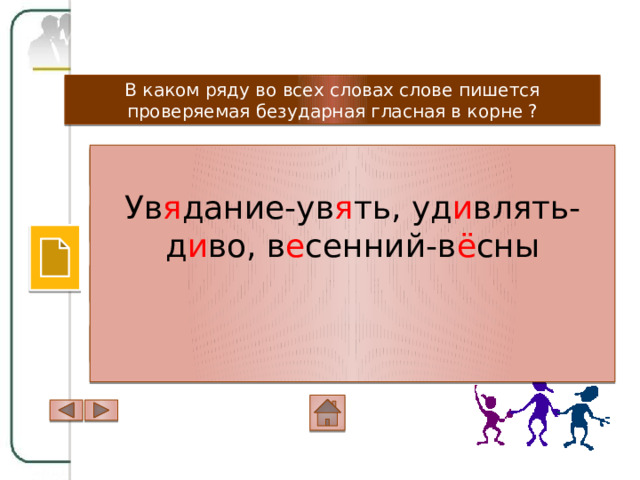 В каком ряду во всех словах слове пишется проверяемая безударная гласная в корне ?

Увядание-увять, удивлять-диво, весенний-вёсны